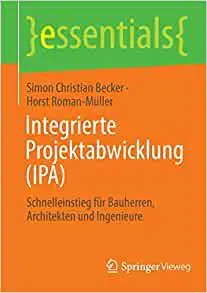 }essentials{

Simon Christian Becker · Horst Roman-Müller

Integrierte Projektabwicklung (IPA)

Schnelleinstieg für Bauherren, Architekten und Ingenieure

Springer Vieweg